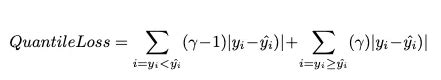 $QuantileLoss = \sum_{i=y_i<\hat{y}_i} (\gamma-1)|y_i-\hat{y}_i)| + \sum_{i=y_i\geq\hat{y}_i} (\gamma)|y_i-\hat{y}_i)|$